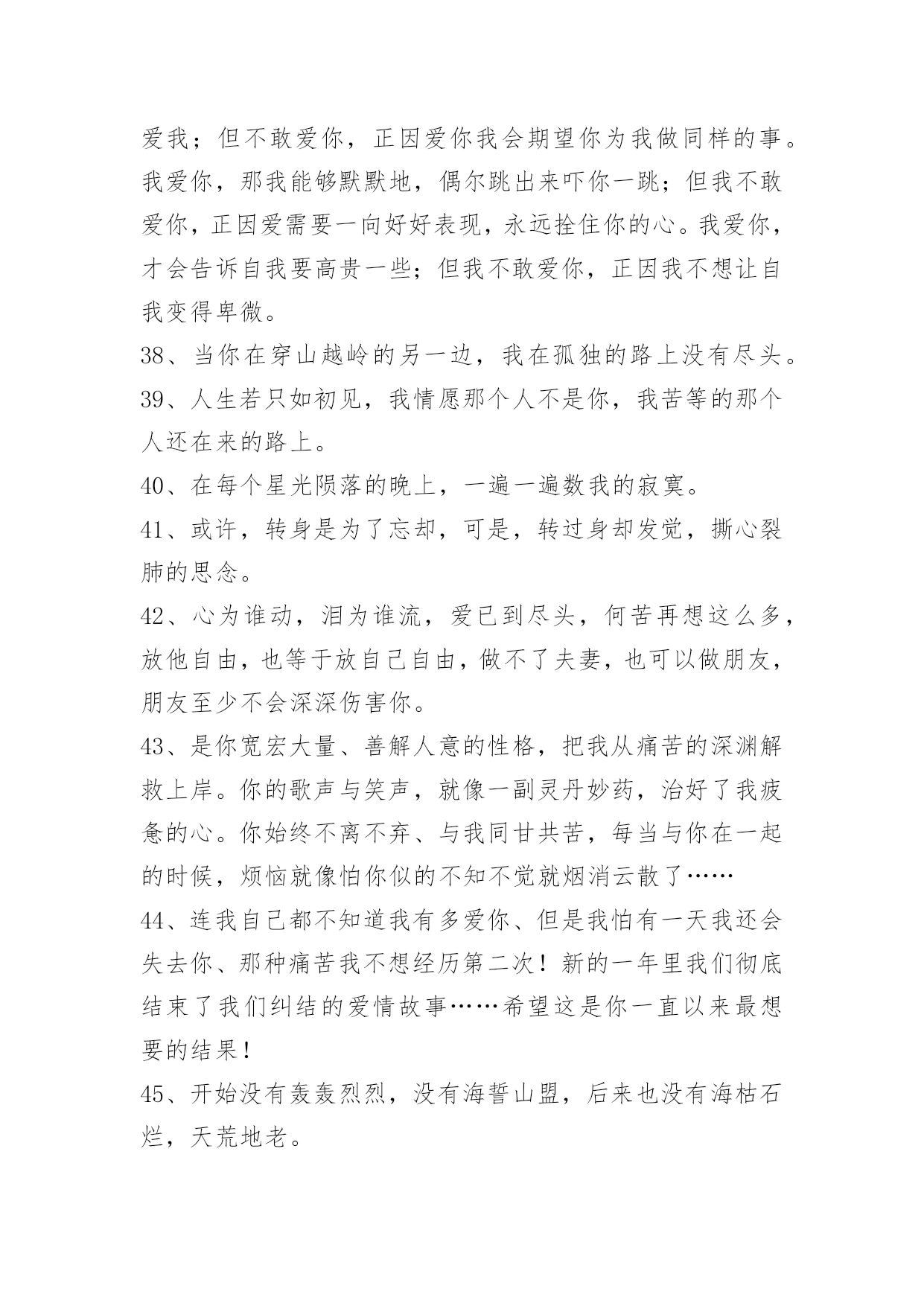 爱我；但不敢爱你，正因爱你我会期望你为我做同样的事。我爱你，那我能够默默地，偶尔跳出来吓你一跳；但我不敢爱你，正因爱需要一向好好表现，永远拴住你的心。我爱你，才会告诉自我要高贵一些；但我不敢爱你，正因我不想让自我变得卑微。

38、当你在穿山越岭的另一边，我在孤独的路上没有尽头。

39、人生若只如初见，我情愿那个人不是你，我苦等的那个人还在来的路上。

40、在每个星光陨落的晚上，一遍一遍数我的寂寞。

41、或许，转身是为了忘却，可是，转过身却发觉，撕心裂肺的思念。

42、心为谁动，泪为谁流，爱已到尽头，何苦再想这么多，放他自由，也等于放自己自由，做不了夫妻，也可以做朋友，朋友至少不会深深伤害你。

43、是你宽宏大量、善解人意的性格，把我从痛苦的深渊解救上岸。你的歌声与笑声，就像一副灵丹妙药，治好了我疲惫的心。你始终不离不弃、与我同甘共苦，每当与你在一起的时候，烦恼就像怕你似的不知不觉就烟消云散了……

44、连我自己都不知道我有多爱你、但是我怕有一天我还会失去你、那种痛苦我不想经历第二次！新的一年里我们彻底结束了我们纠结的爱情故事……希望这是你一直以来最想要的结果！

45、开始没有轰轰烈烈，没有海誓山盟，后来也没有海枯石烂，天荒地老。